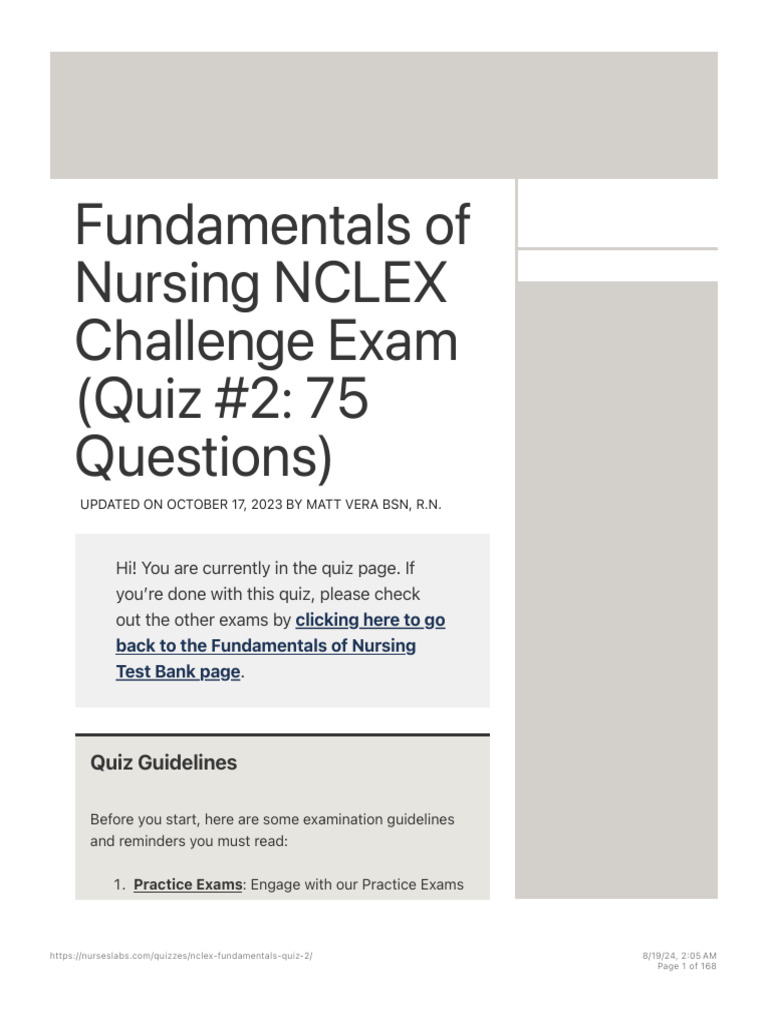 Fundamentals of Nursing NCLEX Challenge Exam (Quiz #2: 75 Questions)

UPDATED ON OCTOBER 17, 2023 BY MATT VERA BSN, R.N.

Hi! You are currently in the quiz page. If you're done with this quiz, please check out the other exams by clicking here to go back to the Fundamentals of Nursing Test Bank page.

Quiz Guidelines

Before you start, here are some examination guidelines and reminders you must read:

1. Practice Exams: Engage with our Practice Exams

https://nurseslabs.com/quizzes/nclex-fundamentals-quiz-2/

8/19/24, 2:05 AM
Page 1 of 168